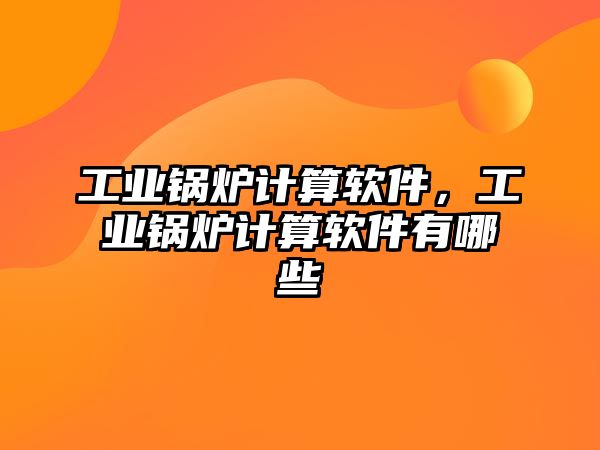 工业锅炉计算软件，工业锅炉计算软件有哪些